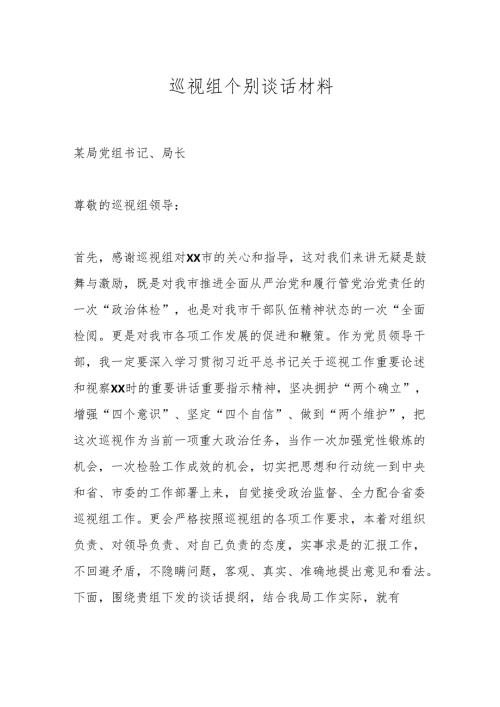 巡视组个别谈话材料

某局党组书记、局长

尊敬的巡视组领导：

首先，感谢巡视组对XX市的关心和指导，这对我们来讲无疑是鼓舞与激励，既是对我市推进全面从严治党和履行管党治党责任的一次“政治体检”，也是对我市干部队伍精神状态的一次“全面检阅。更是对我市各项工作发展的促进和鞭策。作为党员领导干部，我一定要深入学习贯彻习近平总书记关于巡视工作重要论述和视察XX时的重要讲话重要指示精神，坚决拥护“两个确立”，增强“四个意识”、坚定“四个自信”、做到“两个维护”，把这次巡视作为当前一项重大政治任务，当作一次加强党性锻炼的机会，一次检验工作成效的机会，切实把思想和行动统一到中央和省、市委的工作部署上来，自觉接受政治监督、全力配合省委巡视组工作。更会严格按照巡视组的各项工作要求，本着对组织负责、对领导负责、对自己负责的态度，实事求是的汇报工作，不回避矛盾，不隐瞒问题，客观、真实、准确地提出意见和看法。下面，围绕贵组下发的谈话提纲，结合我局工作实际，就有